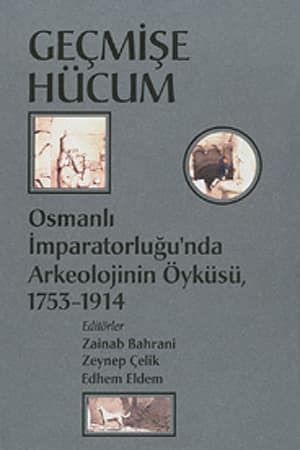 GEÇMİŞE HÜCUM

Osmanlı İmparatorluğu'nda Arkeolojinin Öyküsü, 1753-1914

Editörler
Zainab Bahrani
Zeynep Çelik
Edhem Eldem